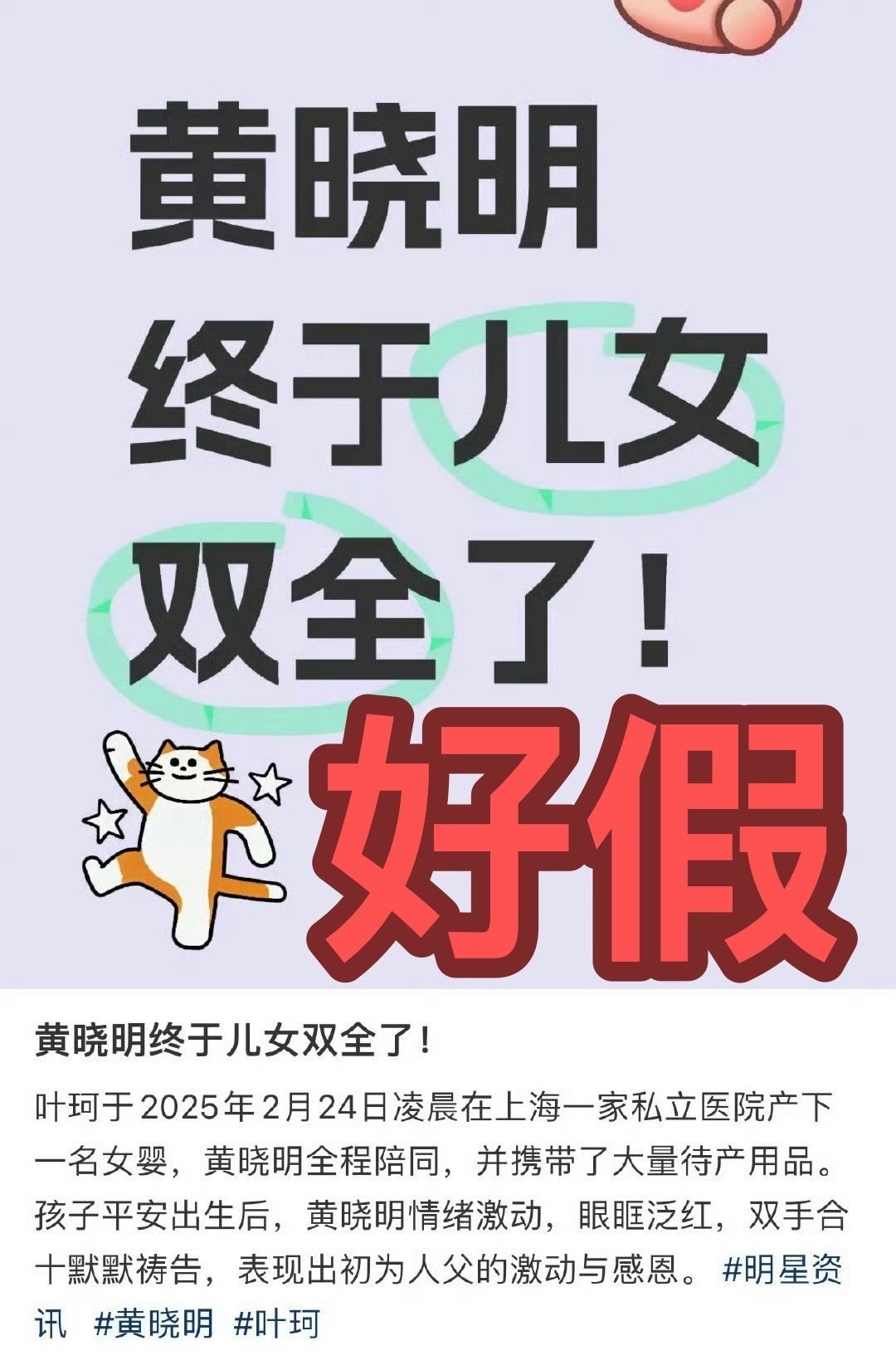 黄晓明
终于儿女
双全了！
好假

黄晓明终于儿女双全了！

叶珂于2025年2月24日凌晨在上海一家私立医院产下一名女婴，黄晓明全程陪同，并携带了大量待产用品。孩子平安出生后，黄晓明情绪激动，眼眶泛红，双手合十默默祷告，表现出初为人父的激动与感恩。 #明星资讯 #黄晓明 #叶珂